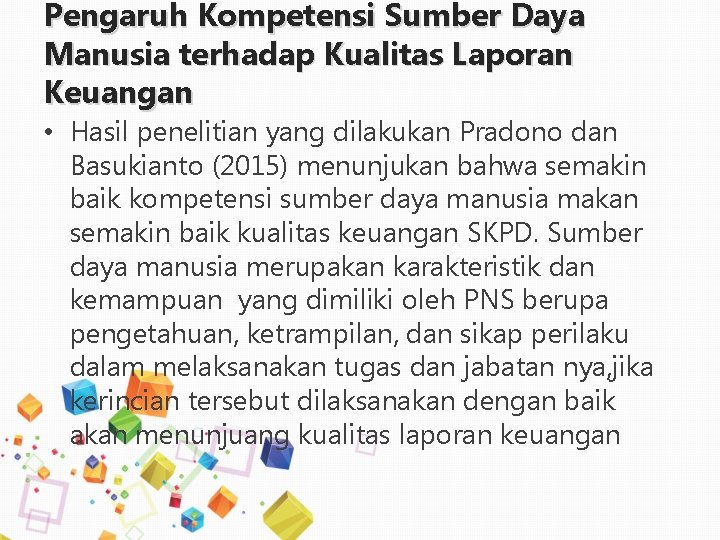 Pengaruh Kompetensi Sumber Daya Manusia terhadap Kualitas Laporan Keuangan

• Hasil penelitian yang dilakukan Pradono dan Basukianto (2015) menunjukan bahwa semakin baik kompetensi sumber daya manusia makan semakin baik kualitas keuangan SKPD. Sumber daya manusia merupakan karakteristik dan kemampuan yang dimiliki oleh PNS berupa pengetahuan, ketrampilan, dan sikap perilaku dalam melaksanakan tugas dan jabatan nya,jika kerincian tersebut dilaksanakan dengan baik akan menunjuang kualitas laporan keuangan